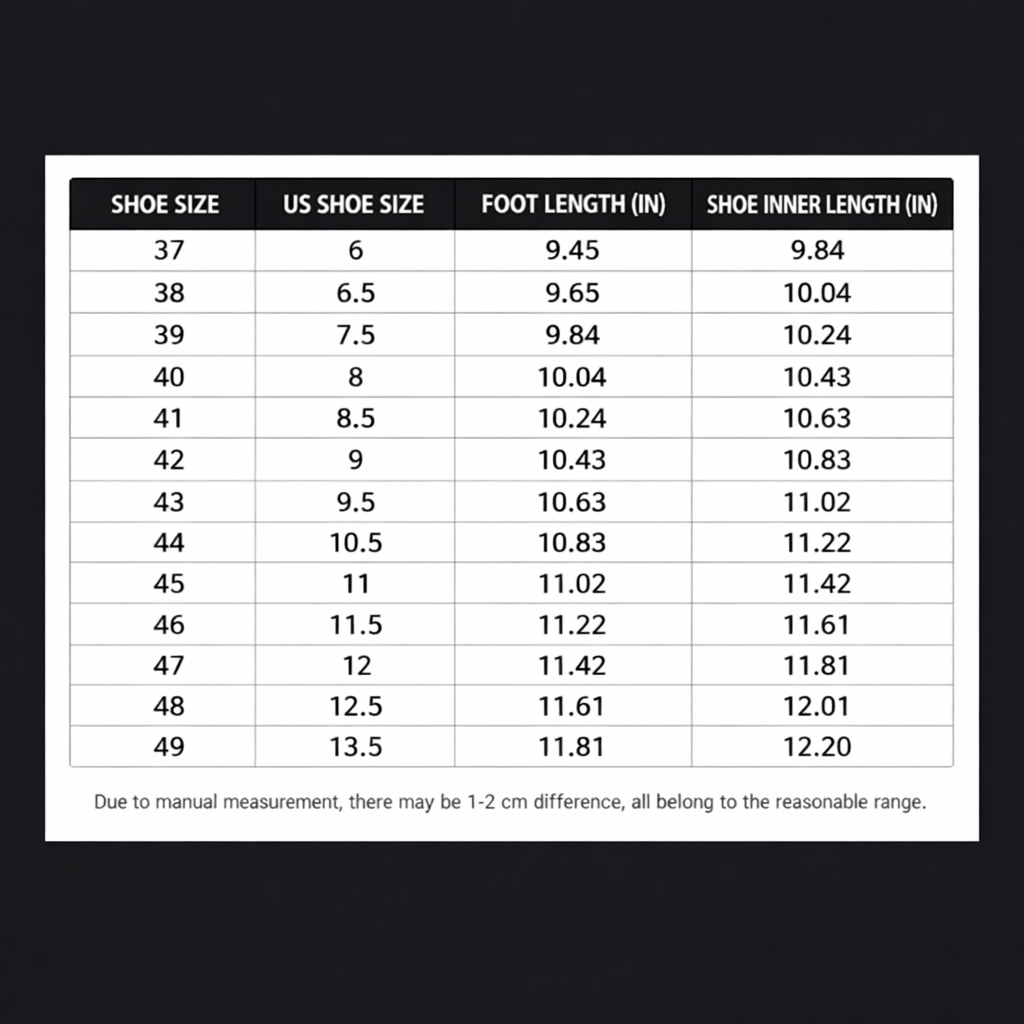 | SHOE SIZE | US SHOE SIZE | FOOT LENGTH (IN) | SHOE INNER LENGTH (IN) |
|---|---|---|---|
| 37 | 6 | 9.45 | 9.84 |
| 38 | 6.5 | 9.65 | 10.04 |
| 39 | 7.5 | 9.84 | 10.24 |
| 40 | 8 | 10.04 | 10.43 |
| 41 | 8.5 | 10.24 | 10.63 |
| 42 | 9 | 10.43 | 10.83 |
| 43 | 9.5 | 10.63 | 11.02 |
| 44 | 10.5 | 10.83 | 11.22 |
| 45 | 11 | 11.02 | 11.42 |
| 46 | 11.5 | 11.22 | 11.61 |
| 47 | 12 | 11.42 | 11.81 |
| 48 | 12.5 | 11.61 | 12.01 |
| 49 | 13.5 | 11.81 | 12.20 |

Due to manual measurement, there may be 1-2 cm difference, all belong to the reasonable range.